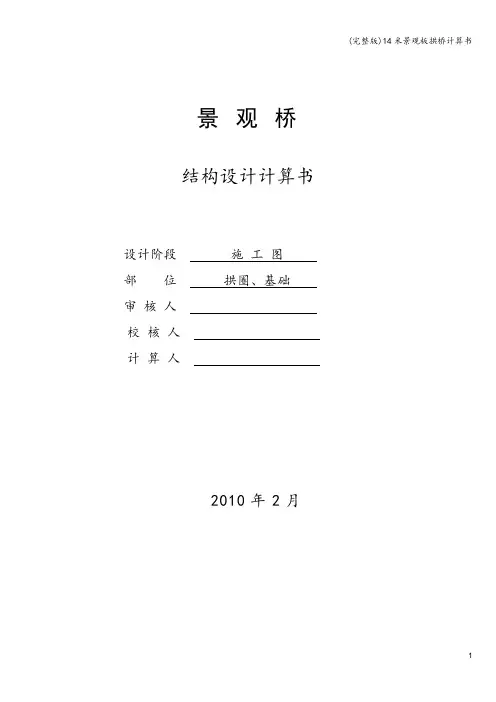 (完整版)14米景观板拱桥计算书

景 观 桥

结构设计计算书

设计阶段 施 工 图
部 位 拱圈、基础
审 核 人
校 核 人
计 算 人

2010 年 2 月

1